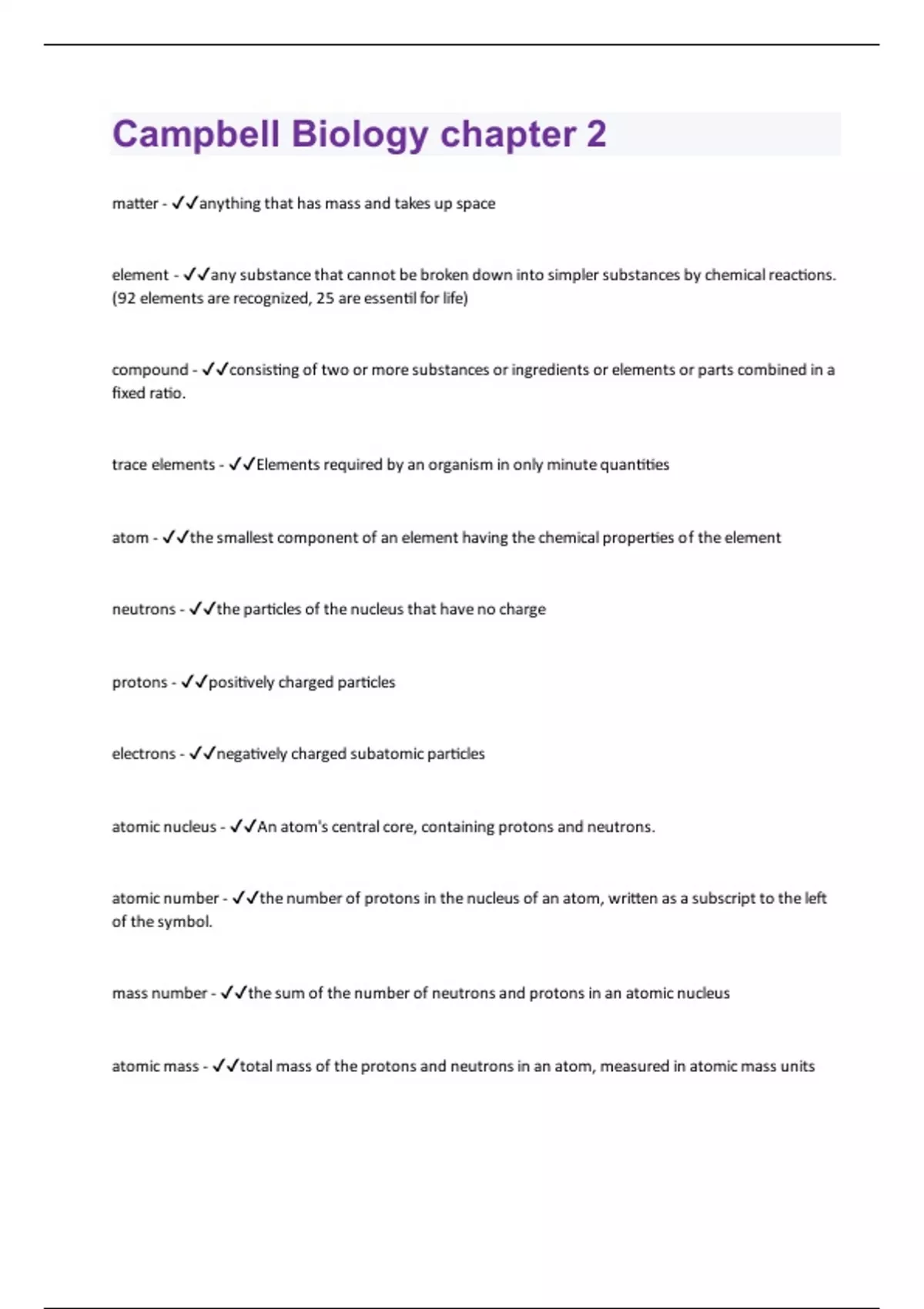 Campbell Biology chapter 2

matter - ✓✓anything that has mass and takes up space

element - ✓✓any substance that cannot be broken down into simpler substances by chemical reactions. (92 elements are recognized, 25 are essentil for life)

compound - ✓✓consisting of two or more substances or ingredients or elements or parts combined in a fixed ratio.

trace elements - ✓✓Elements required by an organism in only minute quantities

atom - ✓✓the smallest component of an element having the chemical properties of the element

neutrons - ✓✓the particles of the nucleus that have no charge

protons - ✓✓positively charged particles

electrons - ✓✓negatively charged subatomic particles

atomic nucleus - ✓✓An atom's central core, containing protons and neutrons.

atomic number - ✓✓the number of protons in the nucleus of an atom, written as a subscript to the left of the symbol.

mass number - ✓✓the sum of the number of neutrons and protons in an atomic nucleus

atomic mass - ✓✓total mass of the protons and neutrons in an atom, measured in atomic mass units